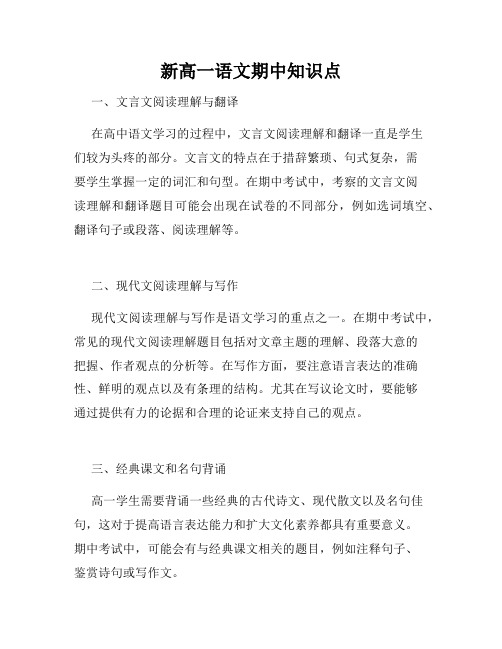 新高一语文期中知识点

一、文言文阅读理解与翻译

在高中语文学习的过程中，文言文阅读理解和翻译一直是学生们较为头疼的部分。文言文的特点在于措辞繁琐、句式复杂，需要学生掌握一定的词汇和句型。在期中考试中，考察的文言文阅读理解和翻译题目可能会出现在试卷的不同部分，例如选词填空、翻译句子或段落、阅读理解等。

二、现代文阅读理解与写作

现代文阅读理解与写作是语文学习的重点之一。在期中考试中，常见的现代文阅读理解题目包括对文章主题的理解、段落大意的把握、作者观点的分析等。在写作方面，要注意语言表达的准确性、鲜明的观点以及有条理的结构。尤其在写议论文时，要能够通过提供有力的论据和合理的论证来支持自己的观点。

三、经典课文和名句背诵

高一学生需要背诵一些经典的古代诗文、现代散文以及名句佳句，这对于提高语言表达能力和扩大文化素养都具有重要意义。期中考试中，可能会有与经典课文相关的题目，例如注释句子、鉴赏诗句或写作文。